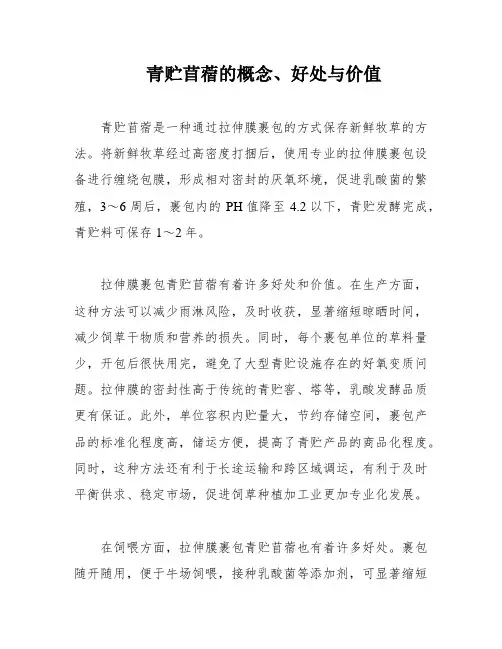 青贮苜蓿的概念、好处与价值

青贮苜蓿是一种通过拉伸膜裹包的方式保存新鲜牧草的方法。将新鲜牧草经过高密度打捆后，使用专业的拉伸膜裹包设备进行缠绕包膜，形成相对密封的厌氧环境，促进乳酸菌的繁殖，3～6周后，裹包内的PH值降至4.2以下，青贮发酵完成，青贮料可保存1～2年。

拉伸膜裹包青贮苜蓿有着许多好处和价值。在生产方面，这种方法可以减少雨淋风险，及时收获，显著缩短晾晒时间，减少饲草干物质和营养的损失。同时，每个裹包单位的草料量少，开包后很快用完，避免了大型青贮设施存在的好氧变质问题。拉伸膜的密封性高于传统的青贮窖、塔等，乳酸发酵品质更有保证。此外，单位容积内贮量大，节约存储空间，裹包产品的标准化程度高，储运方便，提高了青贮产品的商品化程度。同时，这种方法还有利于长途运输和跨区域调运，有利于及时平衡供求、稳定市场，促进饲草种植加工业更加专业化发展。

在饲喂方面，拉伸膜裹包青贮苜蓿也有着许多好处。裹包随开随用，便于牛场饲喂，接种乳酸菌等添加剂，可显著缩短